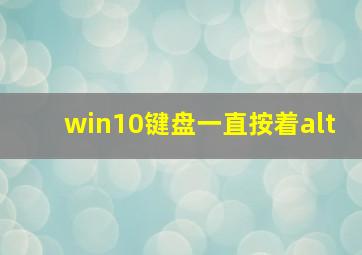 win10键盘一直按着alt